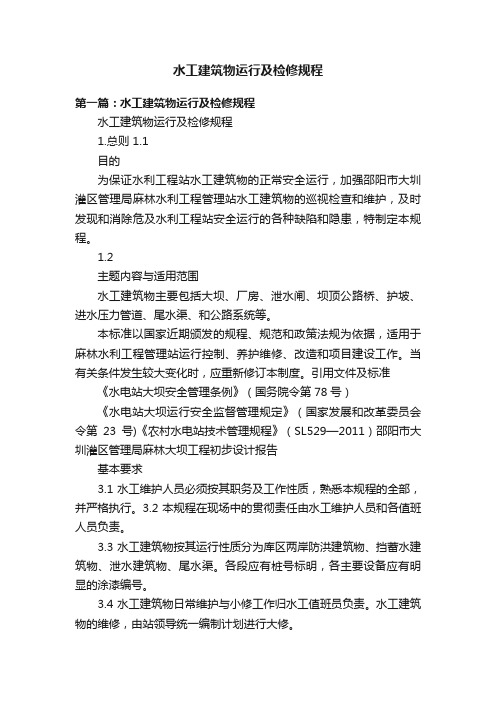 水工建筑物运行及检修规程

第一篇：水工建筑物运行及检修规程

水工建筑物运行及检修规程

1.总则 1.1

目的

为保证水利工程站水工建筑物的正常安全运行，加强邵阳市大圳灌区管理局麻林水利工程管理站水工建筑物的巡视检查和维护，及时发现和消除危及水利工程站安全运行的各种缺陷和隐患，特制定本规程。

1.2

主题内容与适用范围

水工建筑物主要包括大坝、厂房、泄水闸、坝顶公路桥、护坡、进水压力管道、尾水渠、和公路系统等。

本标准以国家近期颁发的规程、规范和政策法规为依据，适用于麻林水利工程管理站运行控制、养护维修、改造和项目建设工作。当有关条件发生较大变化时，应重新修订本制度。引用文件及标准

《水电站大坝安全管理条例》（国务院令第 78 号）

《水电站大坝运行安全监督管理规定》（国家发展和改革委员会令第 23 号)《农村水电站技术管理规程》（SL529—2011）邵阳市大圳灌区管理局麻林大坝工程初步设计报告

基本要求

3.1 水工维护人员必须按其职务及工作性质，熟悉本规程的全部，并严格执行。3.2 本规程在现场中的贯彻责任由水工维护人员和各值班人员负责。

3.3 水工建筑物按其运行性质分为库区两岸防洪建筑物、挡蓄水建筑物、泄水建筑物、尾水渠。各段应有桩号标明，各主要设备应有明显的涂漆编号。

3.4 水工建筑物日常维护与小修工作归水工值班员负责。水工建筑物的维修，由站领导统一编制计划进行大修。